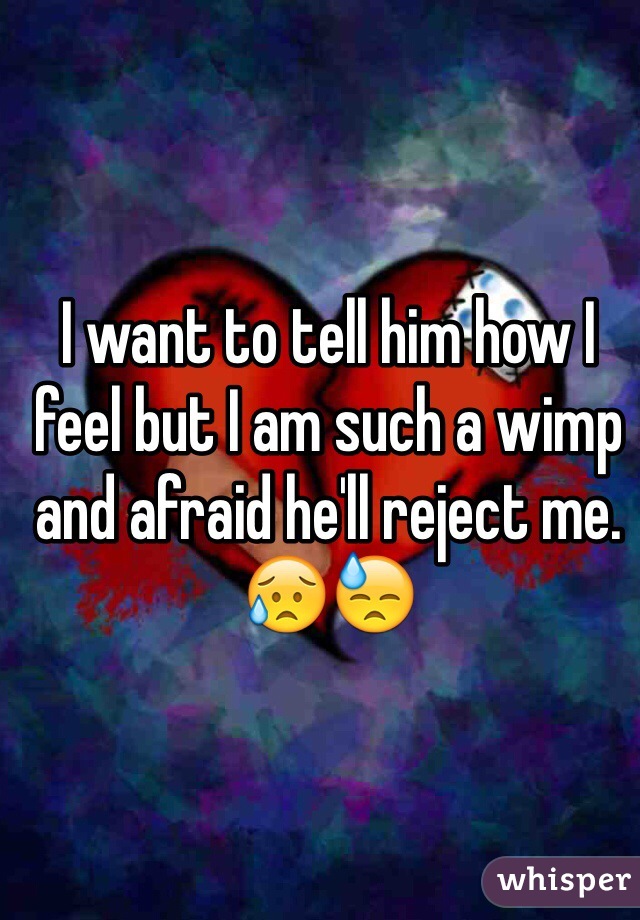 I want to tell him how I feel but I am such a wimp and afraid he'll reject me. 😥😓

whisper